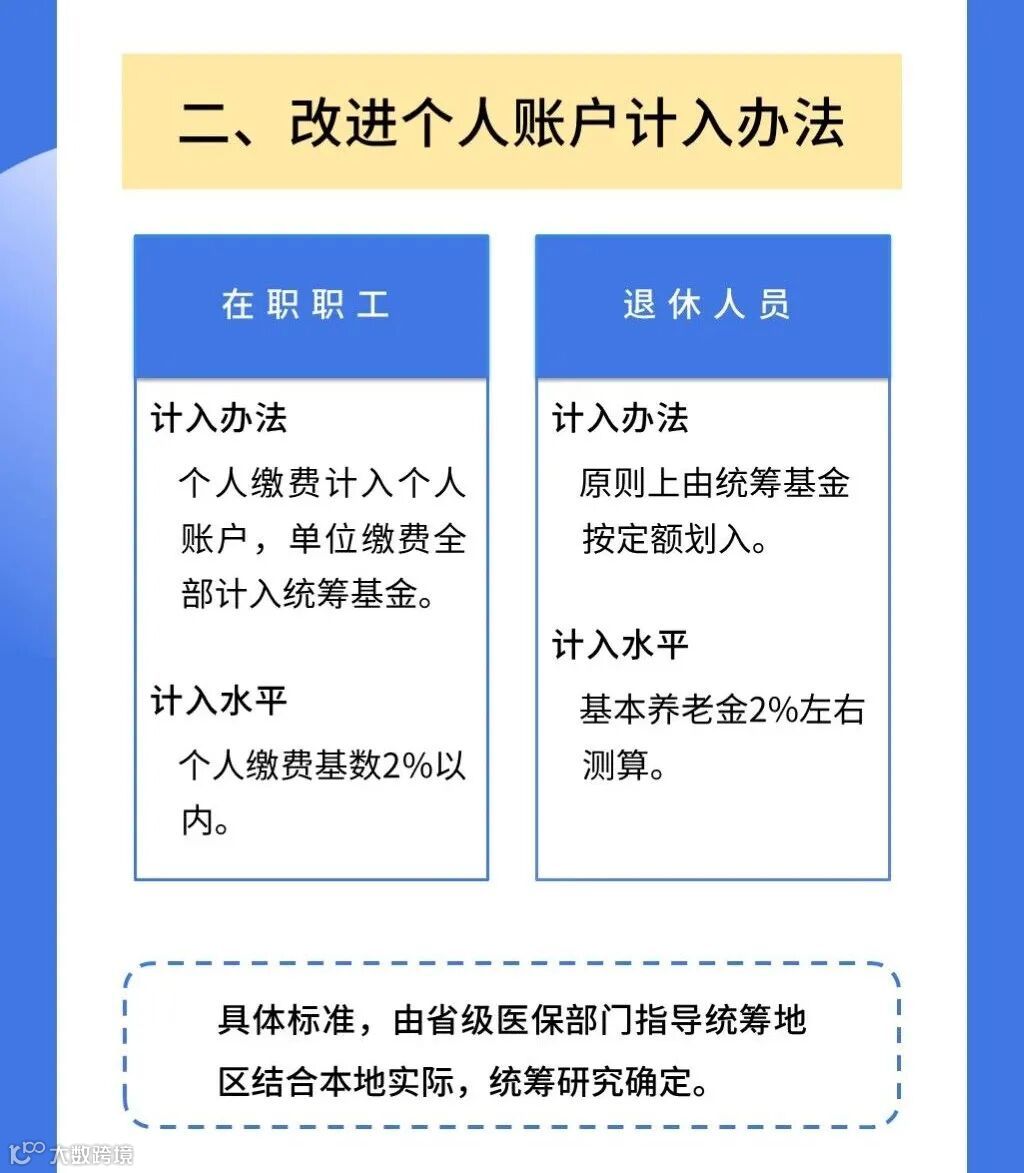 二、改进个人账户计入办法

在职职工

计入办法

个人缴费计入个人账户，单位缴费全部计入统筹基金。

计入水平

个人缴费基数2%以内。

退休人员

计入办法

原则上由统筹基金按定额划入。

计入水平

基本养老金2%左右测算。

具体标准，由省级医保部门指导统筹地区结合本地实际，统筹研究确定。

大数跨境